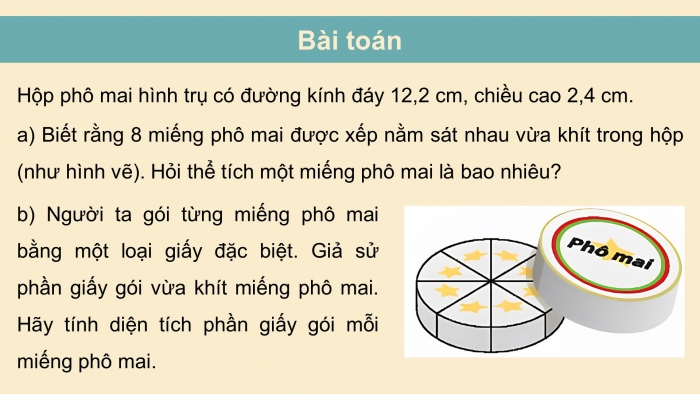 Bài toán

Hộp phô mai hình trụ có đường kính đáy 12,2 cm, chiều cao 2,4 cm.

a) Biết rằng 8 miếng phô mai được xếp nằm sát nhau vừa khít trong hộp (như hình vẽ). Hỏi thể tích một miếng phô mai là bao nhiêu?

b) Người ta gói từng miếng phô mai bằng một loại giấy đặc biệt. Giả sử phần giấy gói vừa khít miếng phô mai. Hãy tính diện tích phần giấy gói mỗi miếng phô mai.

Phô mai